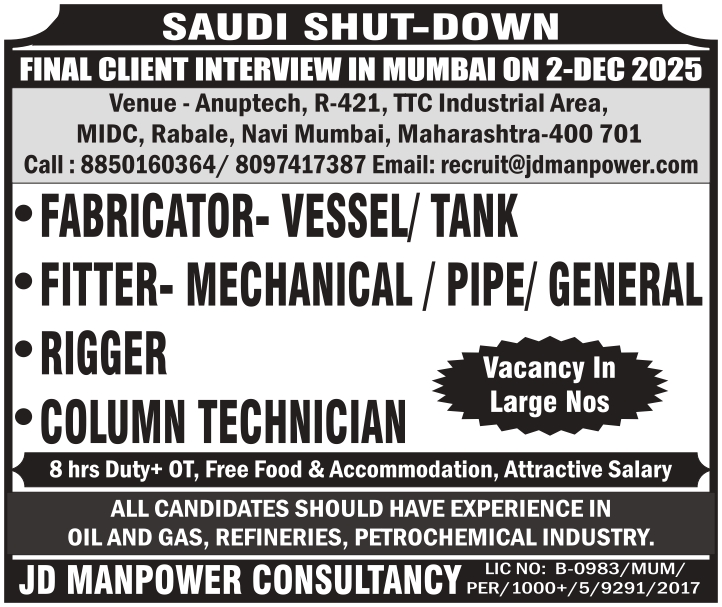 SAUDI SHUT-DOWN

FINAL CLIENT INTERVIEW IN MUMBAI ON 2-DEC 2025

Venue - Anuptech, R-421, TTC Industrial Area, MIDC, Rabale, Navi Mumbai, Maharashtra-400 701
Call : 8850160364/ 8097417387 Email: recruit@jdmanpower.com

• FABRICATOR- VESSEL/ TANK
• FITTER- MECHANICAL / PIPE/ GENERAL
• RIGGER
• COLUMN TECHNICIAN

Vacancy In Large Nos

8 hrs Duty+ OT, Free Food & Accommodation, Attractive Salary

ALL CANDIDATES SHOULD HAVE EXPERIENCE IN OIL AND GAS, REFINERIES, PETROCHEMICAL INDUSTRY.

JD MANPOWER CONSULTANCY

LIC NO: B-0983/MUM/ PER/1000+/5/9291/2017